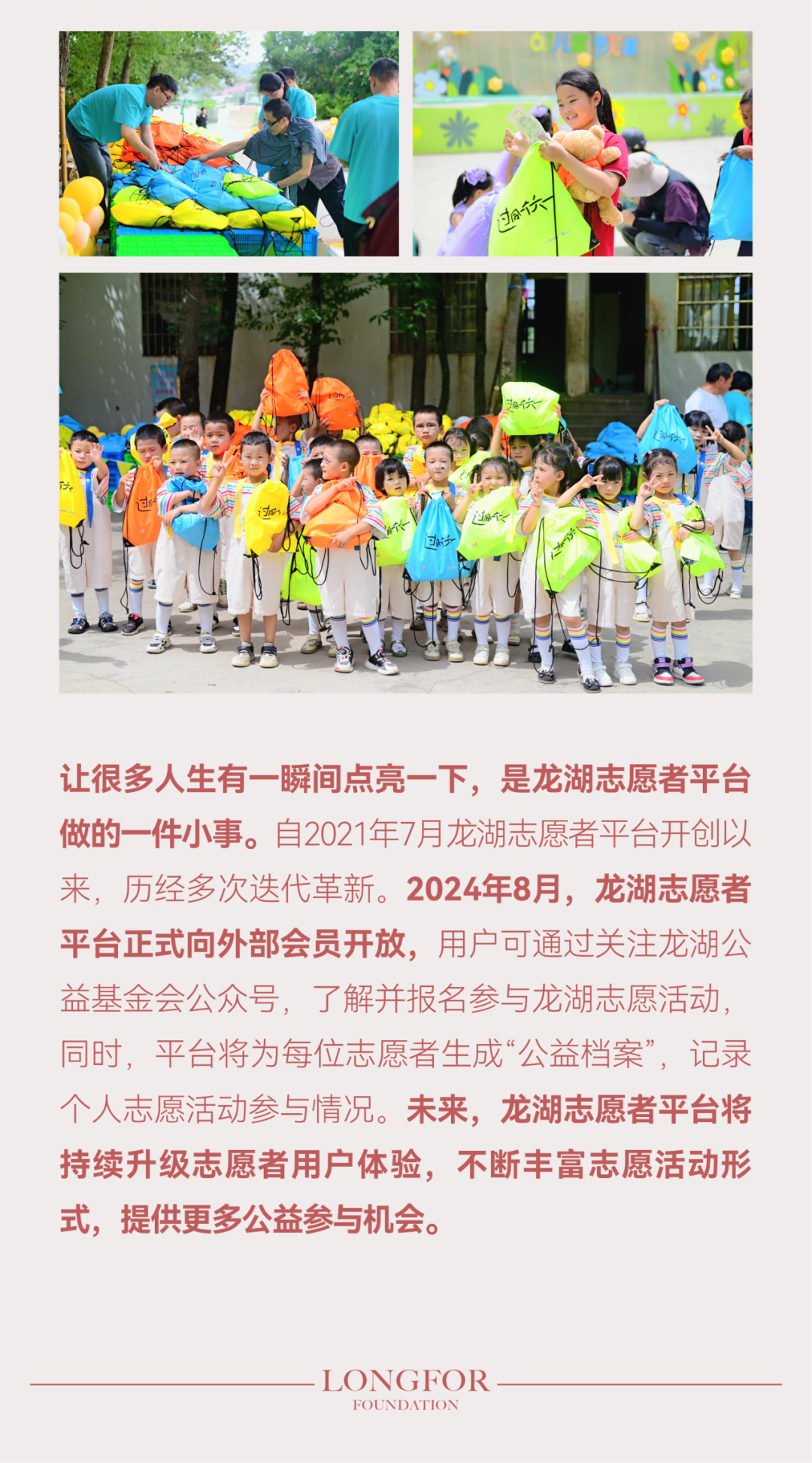 让很多人生有一瞬间点亮一下，是龙湖志愿者平台做的一件小事。自2021年7月龙湖志愿者平台开创以来，历经多次迭代革新。2024年8月，龙湖志愿者平台正式向外部会员开放，用户可通过关注龙湖公益基金会公众号，了解并报名参与龙湖志愿活动，同时，平台将为每位志愿者生成“公益档案”，记录个人志愿活动参与情况。未来，龙湖志愿者平台将持续升级志愿者用户体验，不断丰富志愿活动形式，提供更多公益参与机会。

LONGFOR
FOUNDATION